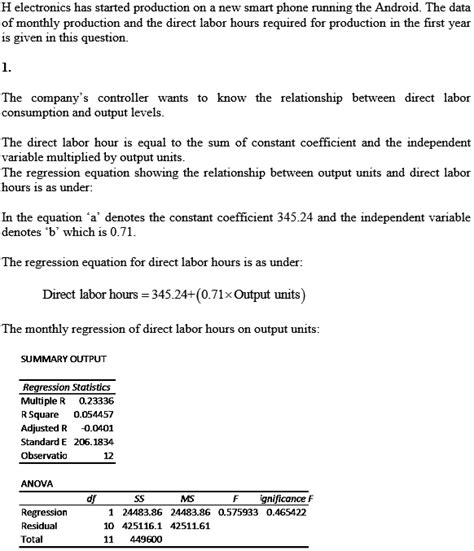 H electronics has started production on a new smart phone running the Android. The data of monthly production and the direct labor hours required for production in the first year is given in this question.

1.

The company's controller wants to know the relationship between direct labor consumption and output levels.

The direct labor hour is equal to the sum of constant coefficient and the independent variable multiplied by output units.
The regression equation showing the relationship between output units and direct labor hours is as under:

In the equation 'a' denotes the constant coefficient 345.24 and the independent variable denotes 'b' which is 0.71.

The regression equation for direct labor hours is as under:

$\text{Direct labor hours} = 345.24 + (0.71 \times \text{Output units})$

The monthly regression of direct labor hours on output units:

SUMMARY OUTPUT

| Regression Statistics | |
|---|---|
| Multiple R | 0.23336 |
| R Square | 0.054457 |
| Adjusted R | -0.0401 |
| Standard E | 206.1834 |
| Observatio | 12 |

ANOVA

| | df | SS | MS | F | ignificance F |
|---|---|---|---|---|---|
| Regression | 1 | 24483.86 | 24483.86 | 0.575933 | 0.465422 |
| Residual | 10 | 425116.1 | 42511.61 | | |
| Total | 11 | 449600 | | | |